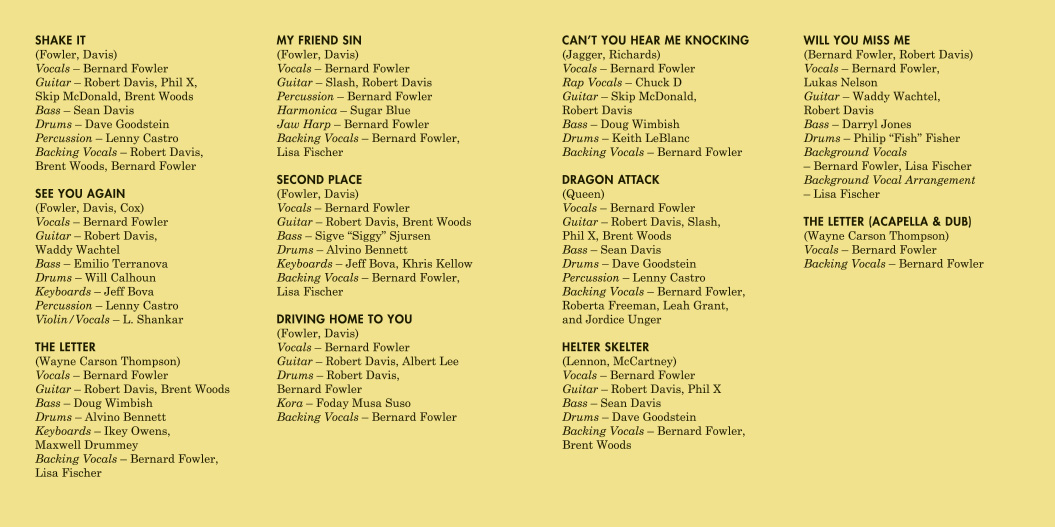 SHAKE IT
(Fowler, Davis)
Vocals – Bernard Fowler
Guitar – Robert Davis, Phil X, Skip McDonald, Brent Woods
Bass – Sean Davis
Drums – Dave Goodstein
Percussion – Lenny Castro
Backing Vocals – Robert Davis, Brent Woods, Bernard Fowler

SEE YOU AGAIN
(Fowler, Davis, Cox)
Vocals – Bernard Fowler
Guitar – Robert Davis, Waddy Wachtel
Bass – Emilio Terranova
Drums – Will Calhoun
Keyboards – Jeff Bova
Percussion – Lenny Castro
Violin/Vocals – L. Shankar

THE LETTER
(Wayne Carson Thompson)
Vocals – Bernard Fowler
Guitar – Robert Davis, Brent Woods
Bass – Doug Wimbish
Drums – Alvino Bennett
Keyboards – Ikey Owens, Maxwell Drummey
Backing Vocals – Bernard Fowler, Lisa Fischer

MY FRIEND SIN
(Fowler, Davis)
Vocals – Bernard Fowler
Guitar – Slash, Robert Davis
Percussion – Bernard Fowler
Harmonica – Sugar Blue
Jaw Harp – Bernard Fowler
Backing Vocals – Bernard Fowler, Lisa Fischer

SECOND PLACE
(Fowler, Davis)
Vocals – Bernard Fowler
Guitar – Robert Davis, Brent Woods
Bass – Sigve "Siggy" Sjursen
Drums – Alvino Bennett
Keyboards – Jeff Bova, Khris Kellow
Backing Vocals – Bernard Fowler, Lisa Fischer

DRIVING HOME TO YOU
(Fowler, Davis)
Vocals – Bernard Fowler
Guitar – Robert Davis, Albert Lee
Drums – Robert Davis, Bernard Fowler
Kora – Foday Musa Suso
Backing Vocals – Bernard Fowler

CAN'T YOU HEAR ME KNOCKING
(Jagger, Richards)
Vocals – Bernard Fowler
Rap Vocals – Chuck D
Guitar – Skip McDonald, Robert Davis
Bass – Doug Wimbish
Drums – Keith LeBlanc
Backing Vocals – Bernard Fowler

DRAGON ATTACK
(Queen)
Vocals – Bernard Fowler
Guitar – Robert Davis, Slash, Phil X, Brent Woods
Bass – Sean Davis
Drums – Dave Goodstein
Percussion – Lenny Castro
Backing Vocals – Bernard Fowler, Roberta Freeman, Leah Grant, and Jordice Unger

HELTER SKELTER
(Lennon, McCartney)
Vocals – Bernard Fowler
Guitar – Robert Davis, Phil X
Bass – Sean Davis
Drums – Dave Goodstein
Backing Vocals – Bernard Fowler, Brent Woods

WILL YOU MISS ME
(Bernard Fowler, Robert Davis)
Vocals – Bernard Fowler, Lukas Nelson
Guitar – Waddy Wachtel, Robert Davis
Bass – Darryl Jones
Drums – Philip "Fish" Fisher
Background Vocals – Bernard Fowler, Lisa Fischer
Background Vocal Arrangement – Lisa Fischer

THE LETTER (ACAPELLA & DUB)
(Wayne Carson Thompson)
Vocals – Bernard Fowler
Backing Vocals – Bernard Fowler